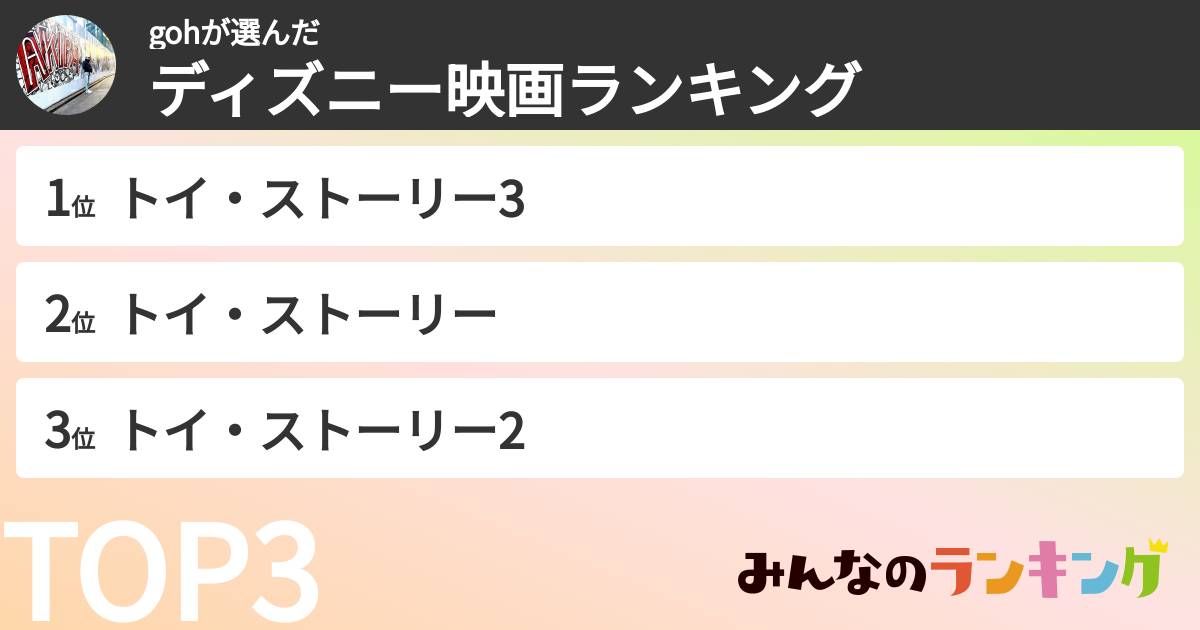 gohが選んだ
ディズニー映画ランキング

1位 トイ・ストーリー3

2位 トイ・ストーリー

3位 トイ・ストーリー2

TOP3

みんなのランキング